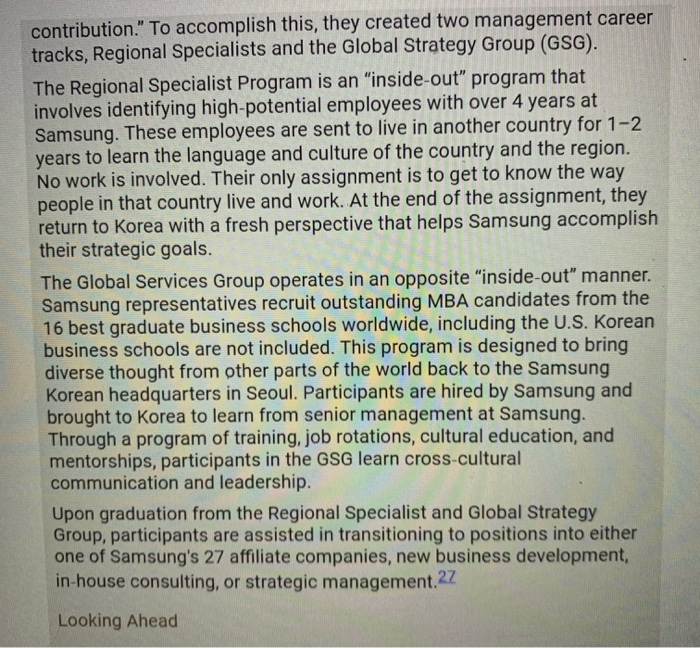 contribution." To accomplish this, they created two management career tracks, Regional Specialists and the Global Strategy Group (GSG).

The Regional Specialist Program is an "inside-out" program that involves identifying high-potential employees with over 4 years at Samsung. These employees are sent to live in another country for 1–2 years to learn the language and culture of the country and the region. No work is involved. Their only assignment is to get to know the way people in that country live and work. At the end of the assignment, they return to Korea with a fresh perspective that helps Samsung accomplish their strategic goals.

The Global Services Group operates in an opposite "inside-out" manner. Samsung representatives recruit outstanding MBA candidates from the 16 best graduate business schools worldwide, including the U.S. Korean business schools are not included. This program is designed to bring diverse thought from other parts of the world back to the Samsung Korean headquarters in Seoul. Participants are hired by Samsung and brought to Korea to learn from senior management at Samsung. Through a program of training, job rotations, cultural education, and mentorships, participants in the GSG learn cross-cultural communication and leadership.

Upon graduation from the Regional Specialist and Global Strategy Group, participants are assisted in transitioning to positions into either one of Samsung's 27 affiliate companies, new business development, in-house consulting, or strategic management.27

Looking Ahead